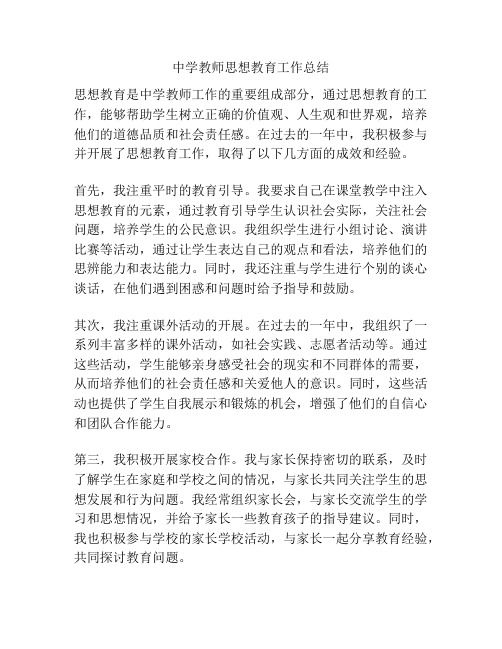 中学教师思想教育工作总结

思想教育是中学教师工作的重要组成部分，通过思想教育的工作，能够帮助学生树立正确的价值观、人生观和世界观，培养他们的道德品质和社会责任感。在过去的一年中，我积极参与并开展了思想教育工作，取得了以下几方面的成效和经验。

首先，我注重平时的教育引导。我要求自己在课堂教学中注入思想教育的元素，通过教育引导学生认识社会实际，关注社会问题，培养学生的公民意识。我组织学生进行小组讨论、演讲比赛等活动，通过让学生表达自己的观点和看法，培养他们的思辨能力和表达能力。同时，我还注重与学生进行个别的谈心谈话，在他们遇到困惑和问题时给予指导和鼓励。

其次，我注重课外活动的开展。在过去的一年中，我组织了一系列丰富多样的课外活动，如社会实践、志愿者活动等。通过这些活动，学生能够亲身感受社会的现实和不同群体的需要，从而培养他们的社会责任感和关爱他人的意识。同时，这些活动也提供了学生自我展示和锻炼的机会，增强了他们的自信心和团队合作能力。

第三，我积极开展家校合作。我与家长保持密切的联系，及时了解学生在家庭和学校之间的情况，与家长共同关注学生的思想发展和行为问题。我经常组织家长会，与家长交流学生的学习和思想情况，并给予家长一些教育孩子的指导建议。同时，我也积极参与学校的家长学校活动，与家长一起分享教育经验，共同探讨教育问题。